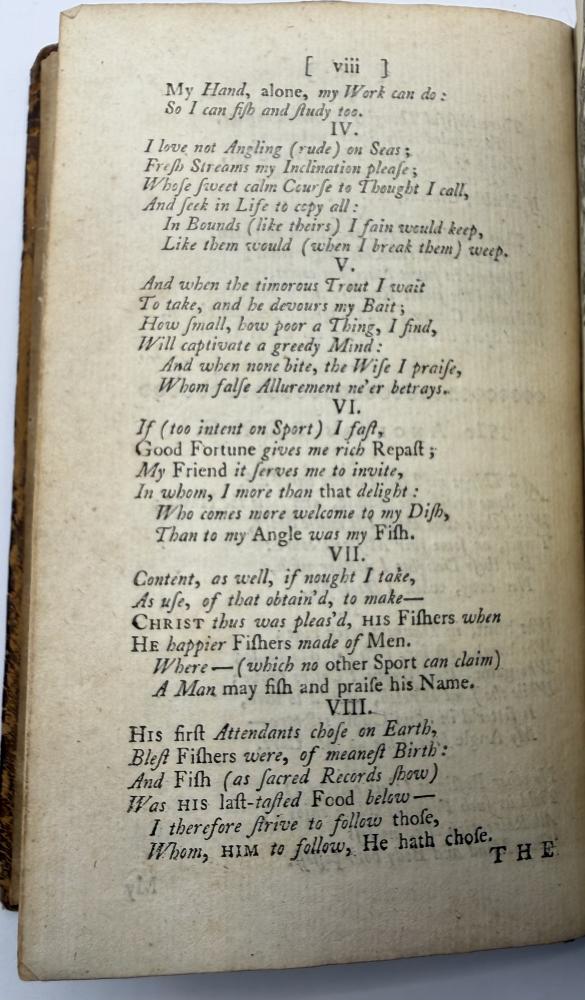 [ viii ]

My Hand, alone, my Work can do:
So I can fish and study too.

IV.

I love not Angling (rude) on Seas;
Fresh Streams my Inclination please;
Whose sweet calm Course to Thought I call,
And seek in Life to copy all:
In Bounds (like theirs) I fain would keep,
Like them would (when I break them) weep.

V.

And when the timorous Trout I wait
To take, and he devours my Bait;
How small, how poor a Thing, I find,
Will captivate a greedy Mind:
And when none bite, the Wise I praise,
Whom false Allurement ne'er betrays.

VI.

If (too intent on Sport) I fast,
Good Fortune gives me rich Repast;
My Friend it serves me to invite,
In whom, I more than that delight:
Who comes more welcome to my Dish,
Than to my Angle was my Fish.

VII.

Content, as well, if nought I take,
As use, of that obtain'd, to make—
CHRIST thus was pleas'd, HIS Fishers when
HE happier Fishers made of Men.
Where—(which no other Sport can claim)
A Man may fish and praise his Name.

VIII.

His first Attendants chose on Earth,
Blest Fishers were, of meanest Birth:
And Fish (as sacred Records show)
Was HIS last-tasted Food below—
I therefore strive to follow those,
Whom, HIM to follow, He hath chose.

THE